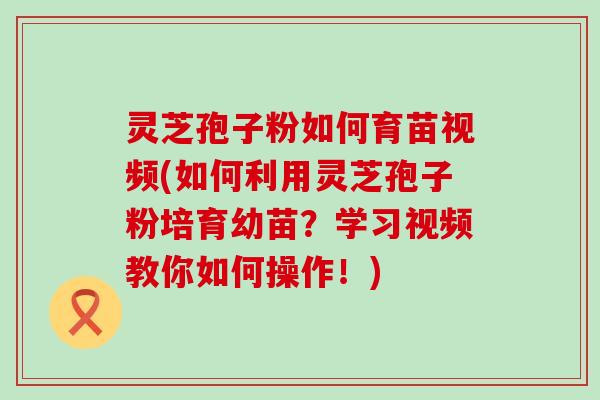 灵芝孢子粉如何育苗视频(如何利用灵芝孢子粉培育幼苗？学习视频教你如何操作！)